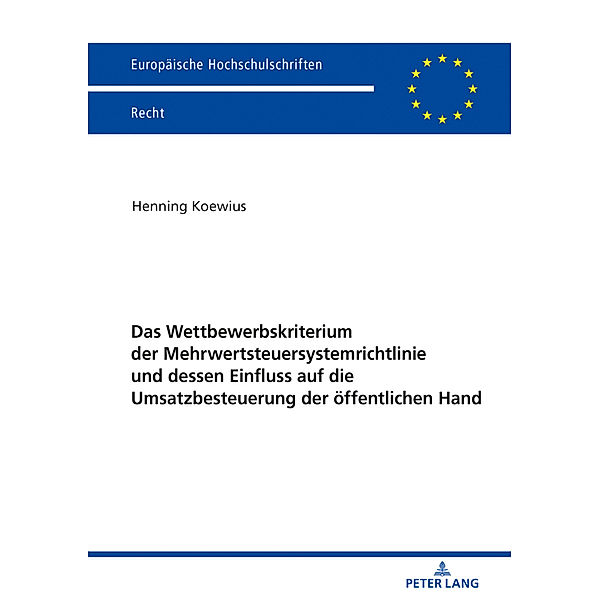 Europäische Hochschulschriften

Recht

Henning Koewius

Das Wettbewerbskriterium der Mehrwertsteuersystemrichtlinie und dessen Einfluss auf die Umsatzbesteuerung der öffentlichen Hand

PETER LANG